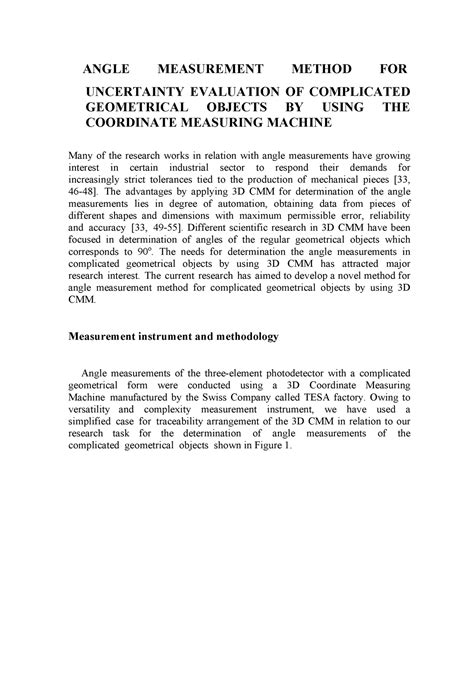 ANGLE MEASUREMENT METHOD FOR

UNCERTAINTY EVALUATION OF COMPLICATED GEOMETRICAL OBJECTS BY USING THE COORDINATE MEASURING MACHINE

Many of the research works in relation with angle measurements have growing interest in certain industrial sector to respond their demands for increasingly strict tolerances tied to the production of mechanical pieces [33, 46-48]. The advantages by applying 3D CMM for determination of the angle measurements lies in degree of automation, obtaining data from pieces of different shapes and dimensions with maximum permissible error, reliability and accuracy [33, 49-55]. Different scientific research in 3D CMM have been focused in determination of angles of the regular geometrical objects which corresponds to 90°. The needs for determination the angle measurements in complicated geometrical objects by using 3D CMM has attracted major research interest. The current research has aimed to develop a novel method for angle measurement method for complicated geometrical objects by using 3D CMM.

Measurement instrument and methodology

Angle measurements of the three-element photodetector with a complicated geometrical form were conducted using a 3D Coordinate Measuring Machine manufactured by the Swiss Company called TESA factory. Owing to versatility and complexity measurement instrument, we have used a simplified case for traceability arrangement of the 3D CMM in relation to our research task for the determination of angle measurements of the complicated geometrical objects shown in Figure 1.